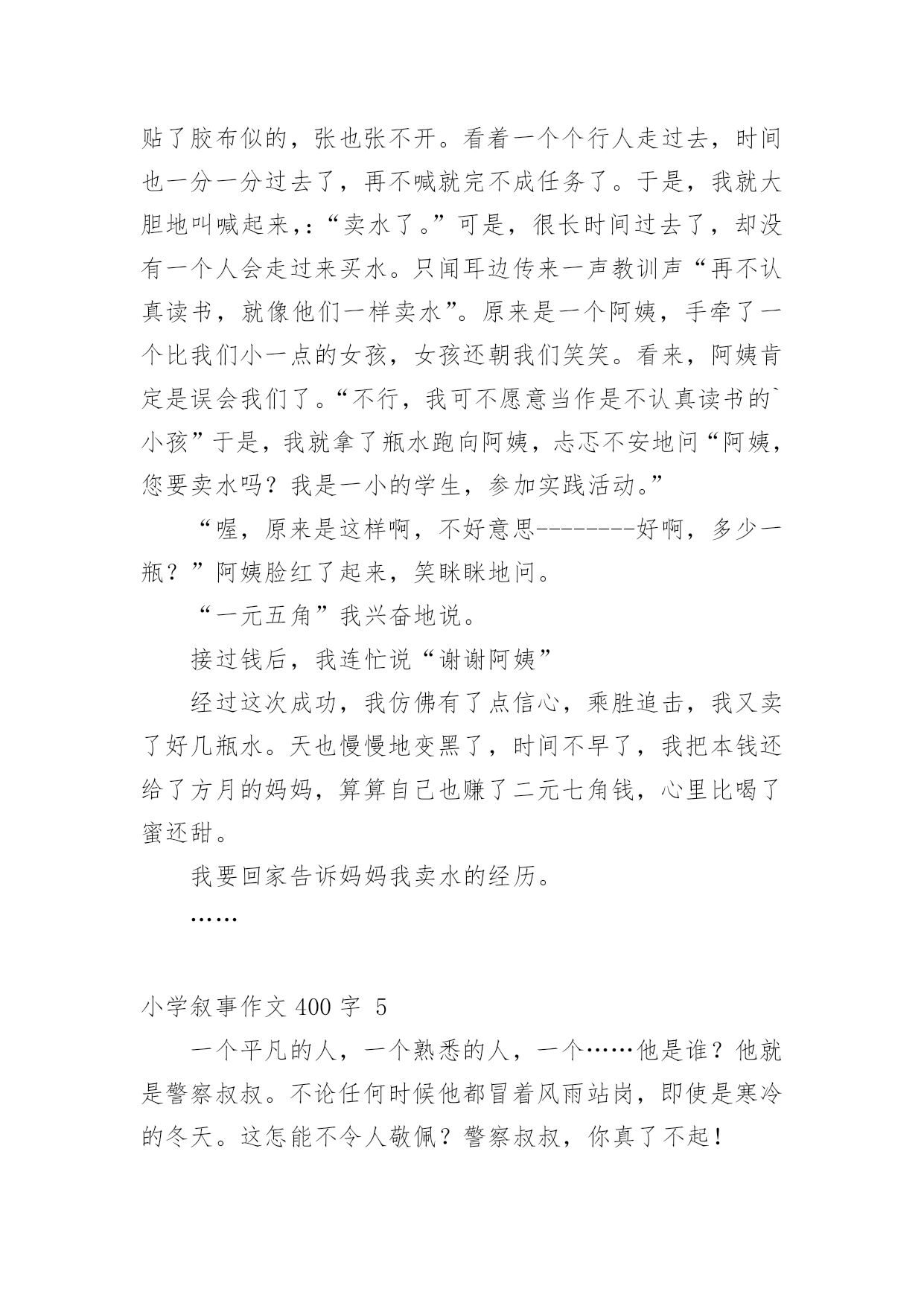 贴了胶布似的，张也张不开。看着一个个行人走过去，时间也一分一分过去了，再不喊就完不成任务了。于是，我就大胆地叫喊起来，:“卖水了。”可是，很长时间过去了，却没有一个人会走过来买水。只闻耳边传来一声教训声“再不认真读书，就像他们一样卖水”。原来是一个阿姨，手牵了一个比我们小一点的女孩，女孩还朝我们笑笑。看来，阿姨肯定是误会我们了。“不行，我可不愿意当作是不认真读书的`小孩”于是，我就拿了瓶水跑向阿姨，忐忑不安地问“阿姨，您要卖水吗？我是一小的学生，参加实践活动。”

“喔，原来是这样啊，不好意思--------好啊，多少一瓶？”阿姨脸红了起来，笑眯眯地问。

“一元五角”我兴奋地说。

接过钱后，我连忙说“谢谢阿姨”

经过这次成功，我仿佛有了点信心，乘胜追击，我又卖了好几瓶水。天也慢慢地变黑了，时间不早了，我把本钱还给了方月的妈妈，算算自己也赚了二元七角钱，心里比喝了蜜还甜。

我要回家告诉妈妈我卖水的经历。

……

小学叙事作文 400 字 5

一个平凡的人，一个熟悉的人，一个……他是谁？他就是警察叔叔。不论任何时候他都冒着风雨站岗，即使是寒冷的冬天。这怎能不令人敬佩？警察叔叔，你真了不起！